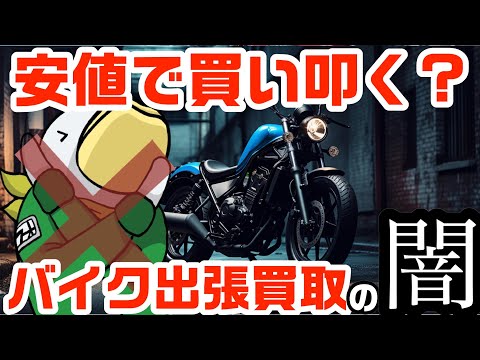 安値で買い叩く？

バイク出張買取の闇